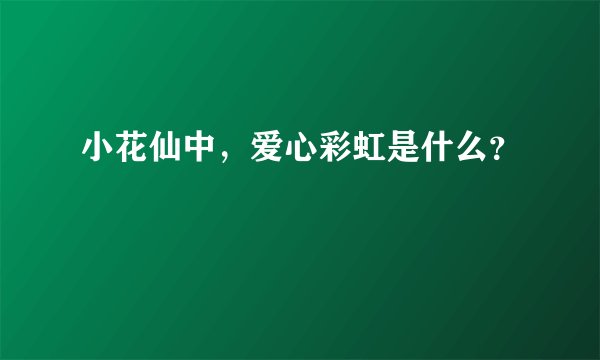 小花仙中，爱心彩虹是什么?